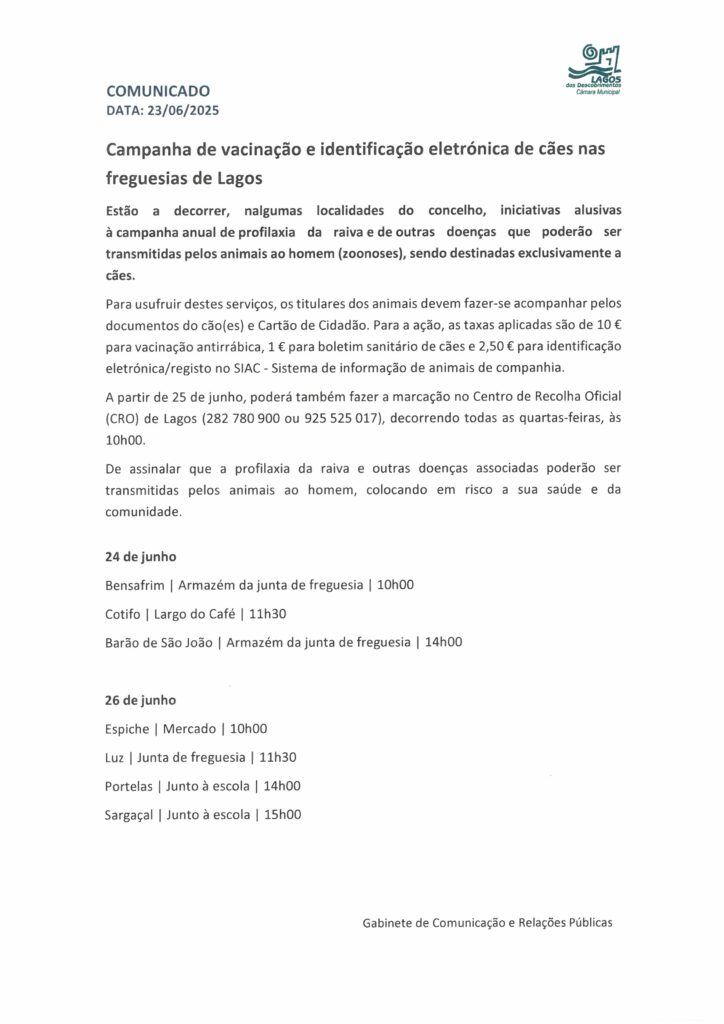 LAGOS
dos Descobrimentos
Câmara Municipal

COMUNICADO
DATA: 23/06/2025

Campanha de vacinação e identificação eletrónica de cães nas freguesias de Lagos

Estão a decorrer, nalgumas localidades do concelho, iniciativas alusivas à campanha anual de profilaxia da raiva e de outras doenças que poderão ser transmitidas pelos animais ao homem (zoonoses), sendo destinadas exclusivamente a cães.

Para usufruir destes serviços, os titulares dos animais devem fazer-se acompanhar pelos documentos do cão(es) e Cartão de Cidadão. Para a ação, as taxas aplicadas são de 10 € para vacinação antirrábica, 1 € para boletim sanitário de cães e 2,50 € para identificação eletrónica/registo no SIAC - Sistema de informação de animais de companhia.

A partir de 25 de junho, poderá também fazer a marcação no Centro de Recolha Oficial (CRO) de Lagos (282 780 900 ou 925 525 017), decorrendo todas as quartas-feiras, às 10h00.

De assinalar que a profilaxia da raiva e outras doenças associadas poderão ser transmitidas pelos animais ao homem, colocando em risco a sua saúde e da comunidade.

24 de junho

Bensafrim | Armazém da junta de freguesia | 10h00

Cotifo | Largo do Café | 11h30

Barão de São João | Armazém da junta de freguesia | 14h00

26 de junho

Espiche | Mercado | 10h00

Luz | Junta de freguesia | 11h30

Portelas | Junto à escola | 14h00

Sargaçal | Junto à escola | 15h00

Gabinete de Comunicação e Relações Públicas